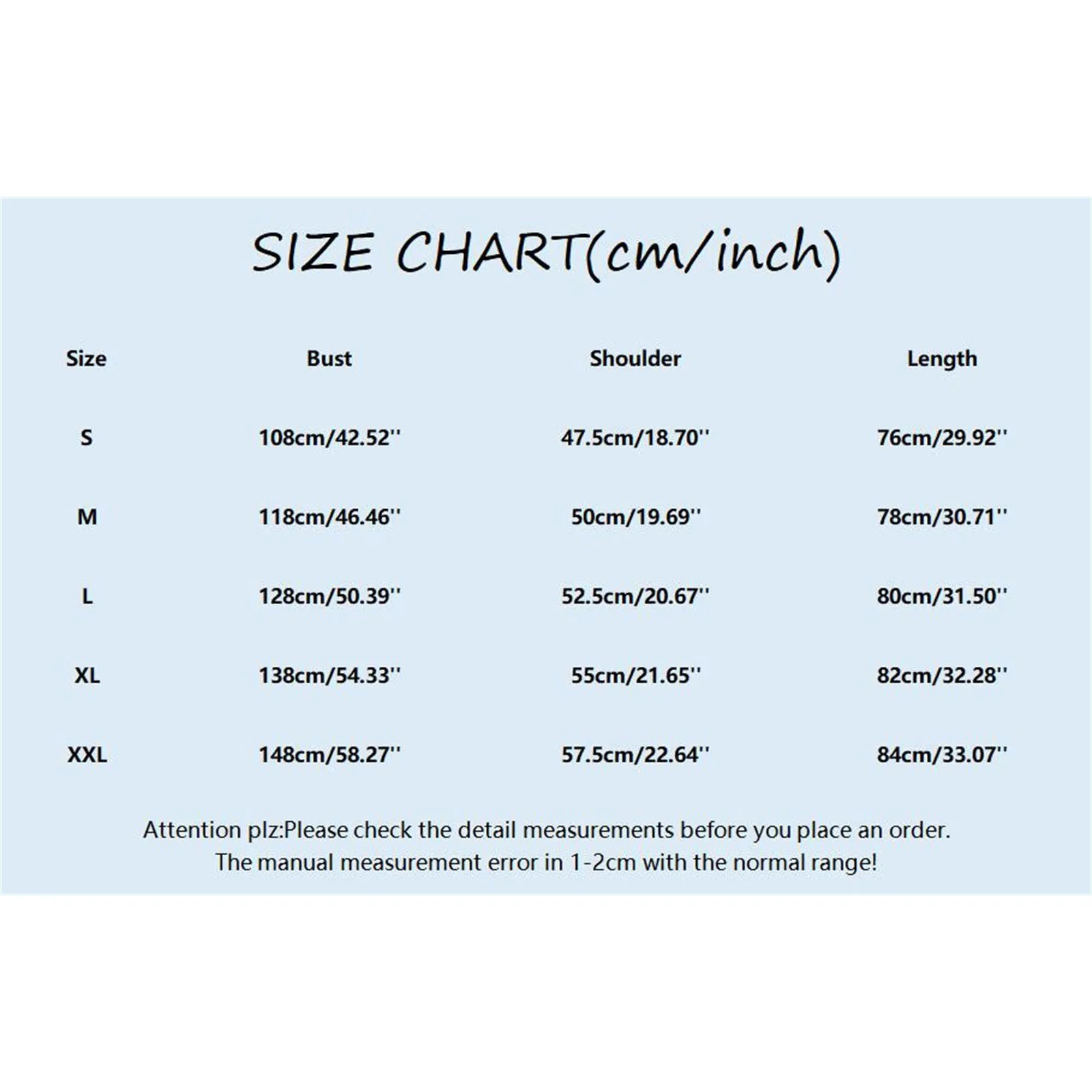 SIZE CHART(cm/inch)

| Size | Bust | Shoulder | Length |
|---|---|---|---|
| S | 108cm/42.52'' | 47.5cm/18.70'' | 76cm/29.92'' |
| M | 118cm/46.46'' | 50cm/19.69'' | 78cm/30.71'' |
| L | 128cm/50.39'' | 52.5cm/20.67'' | 80cm/31.50'' |
| XL | 138cm/54.33'' | 55cm/21.65'' | 82cm/32.28'' |
| XXL | 148cm/58.27'' | 57.5cm/22.64'' | 84cm/33.07'' |

Attention plz:Please check the detail measurements before you place an order.
The manual measurement error in 1-2cm with the normal range!